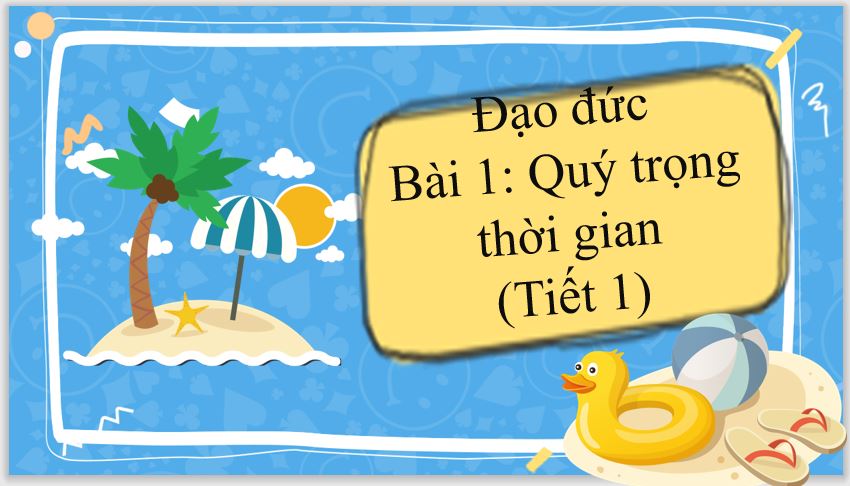 Đạo đức
Bài 1: Quý trọng thời gian
(Tiết 1)